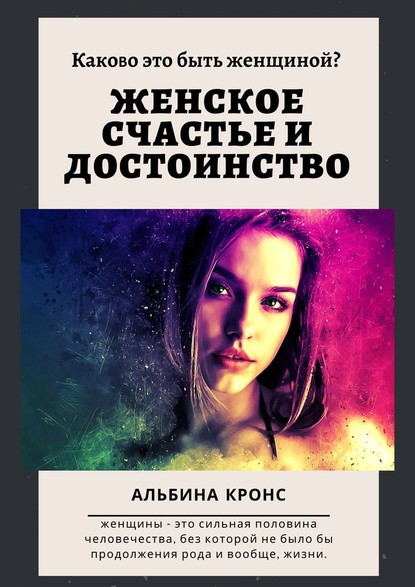 Каково это быть женщиной?

ЖЕНСКОЕ СЧАСТЬЕ И ДОСТОИНСТВО

АЛЬБИНА КРОНС

женщины - это сильная половина человечества, без которой не было бы продолжения рода и вообще, жизни.